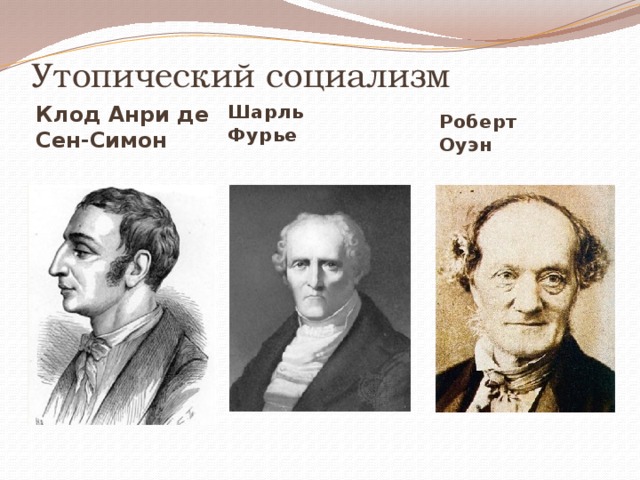 Утопический социализм

Клод Анри де Сен-Симон

Шарль Фурье

Роберт Оуэн